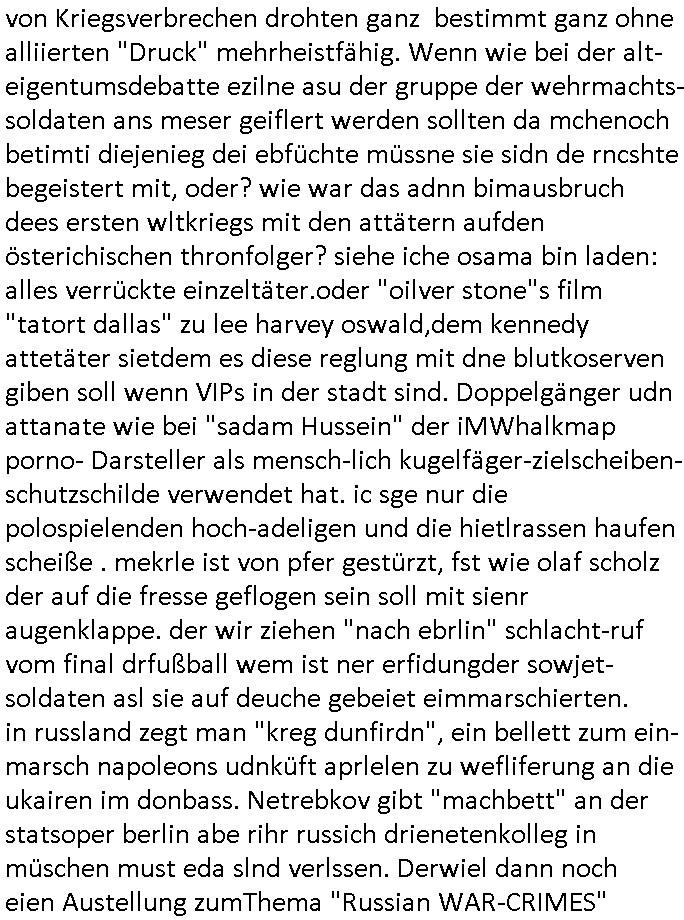 von Kriegsverbrechen drohten ganz bestimmt ganz ohne alliierten "Druck" mehrheistfähig. Wenn wie bei der alteigentumsdebatte ezilne asu der gruppe der wehrmachtssoldaten ans meser geiflert werden sollten da mchenoch betimti diejenieg dei ebfüchte müssne sie sidn de rncshte begeistert mit, oder? wie war das adnn bimausbruch dees ersten wltkriegs mit den attätern aufden österichischen thronfolger? siehe iche osama bin laden: alles verrückte einzeltäter.oder "oilver stone"s film "tatort dallas" zu lee harvey oswald,dem kennedy attetäter sietdem es diese reglung mit dne blutkoserven giben soll wenn VIPs in der stadt sind. Doppelgänger udn attanate wie bei "sadam Hussein" der iMWhalkmap porno- Darsteller als mensch-lich kugelfäger-zielscheibenschutzschilde verwendet hat. ic sge nur die polospielenden hoch-adeligen und die hietlrassen haufen scheiße . mekrle ist von pfer gestürzt, fst wie olaf scholz der auf die fresse geflogen sein soll mit sienr augenklappe. der wir ziehen "nach ebrlin" schlacht-ruf vom final drfußball wem ist ner erfidungder sowjetsoldaten asl sie auf deuche gebeiet eimmarschierten. in russland zegt man "kreg dunfirdn", ein bellett zum einmarsch napoleons udnküft aprlelen zu wefliferung an die ukairen im donbass. Netrebkov gibt "machbett" an der statsoper berlin abe rihr russich drienetenkolleg in müschen must eda slnd verlssen. Derwiel dann noch eien Austellung zumThema "Russian WAR-CRIMES"